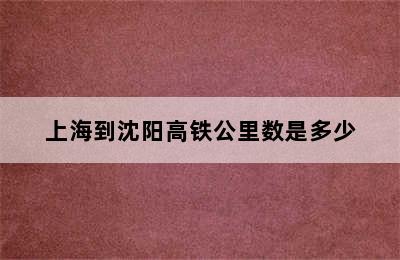 上海到沈阳高铁公里数是多少